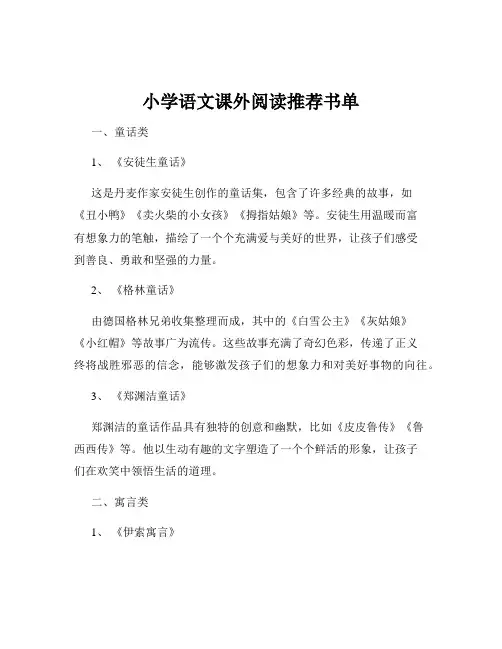 小学语文课外阅读推荐书单

一、童话类

1、《安徒生童话》

这是丹麦作家安徒生创作的童话集，包含了许多经典的故事，如《丑小鸭》《卖火柴的小女孩》《拇指姑娘》等。安徒生用温暖而富有想象力的笔触，描绘了一个个充满爱与美好的世界，让孩子们感受到善良、勇敢和坚强的力量。

2、《格林童话》

由德国格林兄弟收集整理而成，其中的《白雪公主》《灰姑娘》《小红帽》等故事广为流传。这些故事充满了奇幻色彩，传递了正义终将战胜邪恶的信念，能够激发孩子们的想象力和对美好事物的向往。

3、《郑渊洁童话》

郑渊洁的童话作品具有独特的创意和幽默，比如《皮皮鲁传》《鲁西西传》等。他以生动有趣的文字塑造了一个个鲜活的形象，让孩子们在欢笑中领悟生活的道理。

二、寓言类

1、《伊索寓言》